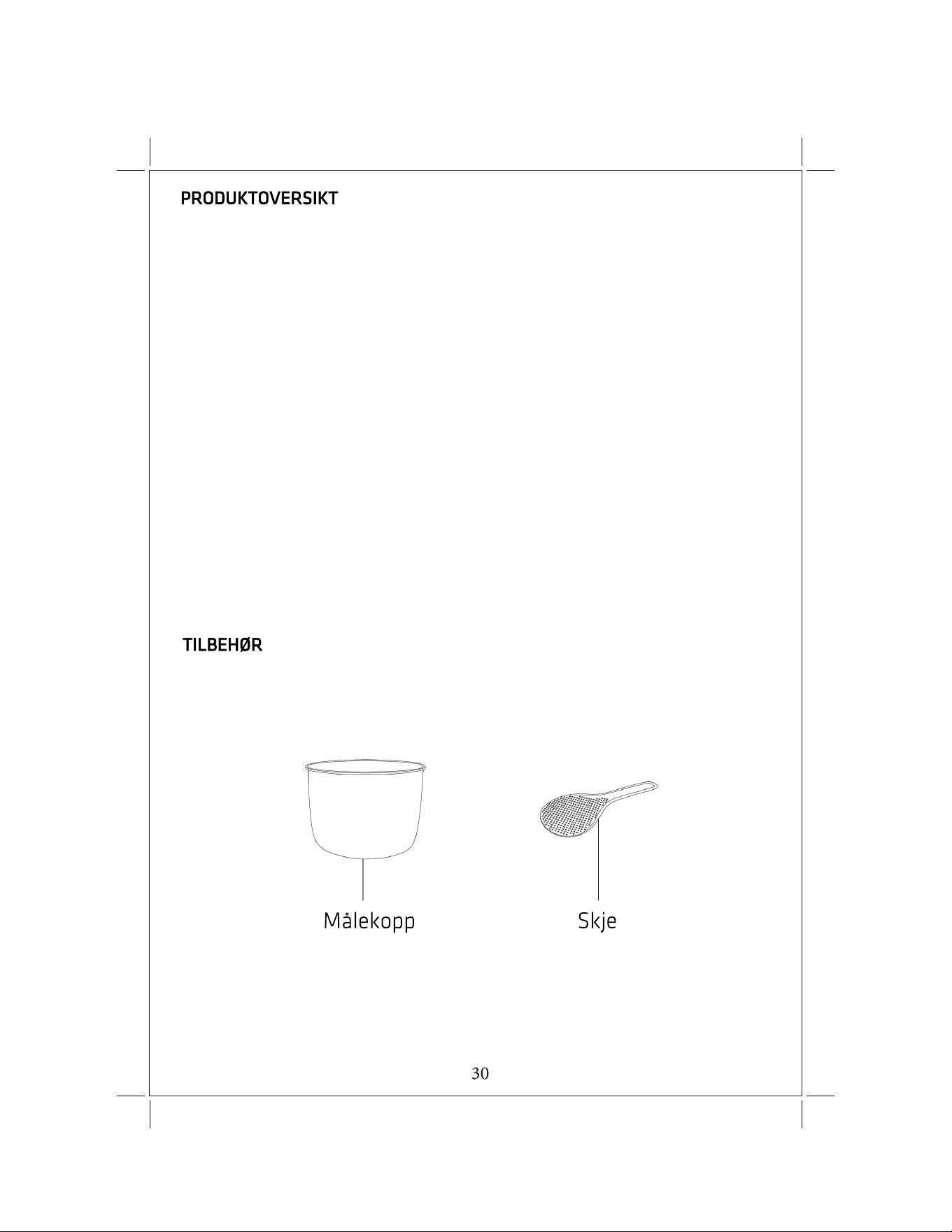 PRODUKTOVERSIKT

TILBEHØR

Målekopp

Skje

30